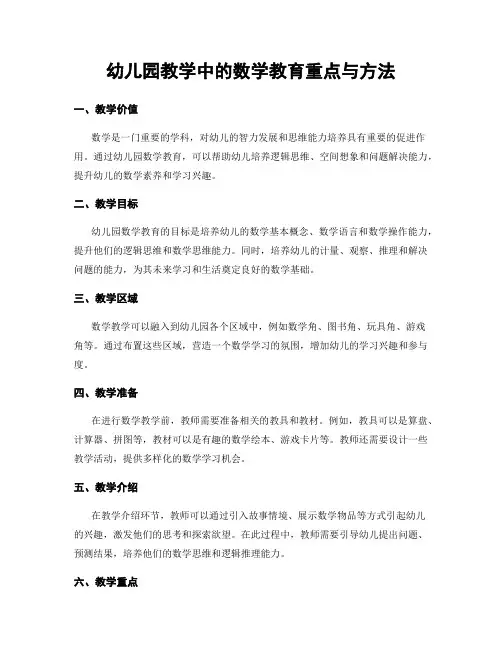 幼儿园教学中的数学教育重点与方法

一、教学价值

数学是一门重要的学科，对幼儿的智力发展和思维能力培养具有重要的促进作用。通过幼儿园数学教育，可以帮助幼儿培养逻辑思维、空间想象和问题解决能力，提升幼儿的数学素养和学习兴趣。

二、教学目标

幼儿园数学教育的目标是培养幼儿的数学基本概念、数学语言和数学操作能力，提升他们的逻辑思维和数学思维能力。同时，培养幼儿的计量、观察、推理和解决问题的能力，为其未来学习和生活奠定良好的数学基础。

三、教学区域

数学教学可以融入到幼儿园各个区域中，例如数学角、图书角、玩具角、游戏角等。通过布置这些区域，营造一个数学学习的氛围，增加幼儿的学习兴趣和参与度。

四、教学准备

在进行数学教学前，教师需要准备相关的教具和教材。例如，教具可以是算盘、计算器、拼图等，教材可以是有趣的数学绘本、游戏卡片等。教师还需要设计一些教学活动，提供多样化的数学学习机会。

五、教学介绍

在教学介绍环节，教师可以通过引入故事情境、展示数学物品等方式引起幼儿的兴趣，激发他们的思考和探索欲望。在此过程中，教师需要引导幼儿提出问题、预测结果，培养他们的数学思维和逻辑推理能力。

六、教学重点